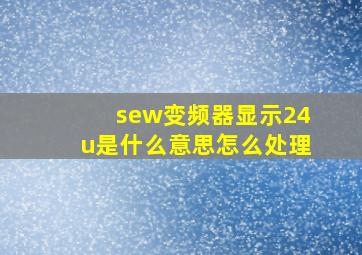 sew变频器显示24u是什么意思怎么处理